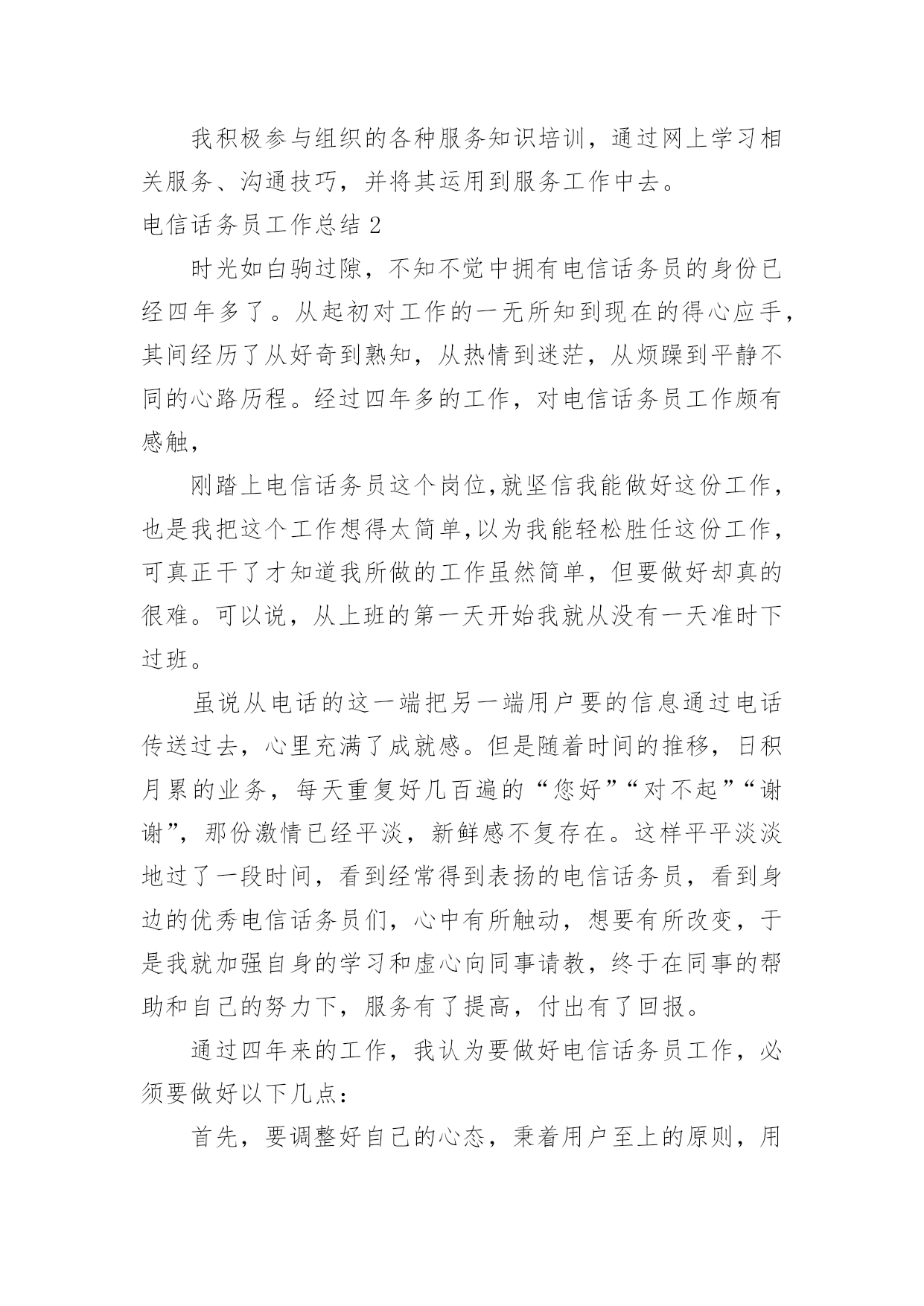 我积极参与组织的各种服务知识培训，通过网上学习相关服务、沟通技巧，并将其运用到服务工作中去。

电信话务员工作总结 2

时光如白驹过隙，不知不觉中拥有电信话务员的身份已经四年多了。从起初对工作的一无所知到现在的得心应手，其间经历了从好奇到熟知，从热情到迷茫，从烦躁到平静不同的心路历程。经过四年多的工作，对电信话务员工作颇有感触，

刚踏上电信话务员这个岗位,就坚信我能做好这份工作，也是我把这个工作想得太简单,以为我能轻松胜任这份工作，可真正干了才知道我所做的工作虽然简单，但要做好却真的很难。可以说，从上班的第一天开始我就从没有一天准时下过班。

虽说从电话的这一端把另一端用户要的信息通过电话传送过去，心里充满了成就感。但是随着时间的推移，日积月累的业务，每天重复好几百遍的“您好”“对不起”“谢谢”，那份激情已经平淡，新鲜感不复存在。这样平平淡淡地过了一段时间，看到经常得到表扬的电信话务员，看到身边的优秀电信话务员们，心中有所触动，想要有所改变，于是我就加强自身的学习和虚心向同事请教，终于在同事的帮助和自己的努力下，服务有了提高，付出有了回报。

通过四年来的工作，我认为要做好电信话务员工作，必须要做好以下几点：

首先，要调整好自己的心态，秉着用户至上的原则，用